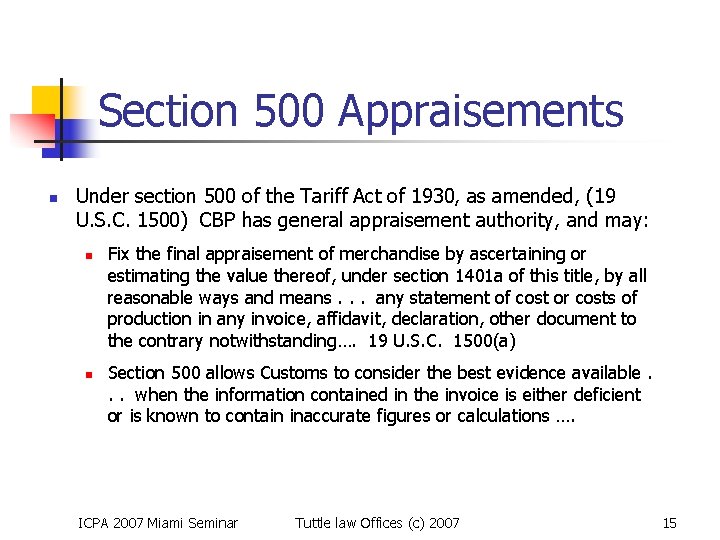 Section 500 Appraisements

Under section 500 of the Tariff Act of 1930, as amended, (19 U.S.C. 1500) CBP has general appraisement authority, and may:

Fix the final appraisement of merchandise by ascertaining or estimating the value thereof, under section 1401a of this title, by all reasonable ways and means . . . any statement of cost or costs of production in any invoice, affidavit, declaration, other document to the contrary notwithstanding…. 19 U.S.C. 1500(a)

Section 500 allows Customs to consider the best evidence available . . . when the information contained in the invoice is either deficient or is known to contain inaccurate figures or calculations ….

ICPA 2007 Miami Seminar Tuttle law Offices (c) 2007 15